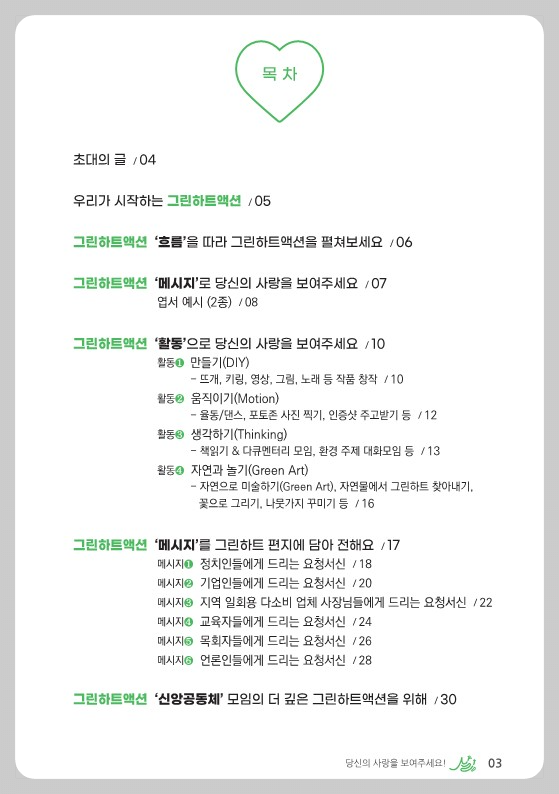 목 차

초대의 글 / 04

우리가 시작하는 그린하트액션 / 05

그린하트액션 '흐름'을 따라 그린하트액션을 펼쳐보세요 / 06

그린하트액션 '메시지'로 당신의 사랑을 보여주세요 / 07
엽서 예시 (2종) / 08

그린하트액션 '활동'으로 당신의 사랑을 보여주세요 / 10
활동❶ 만들기(DIY)
- 뜨개, 키링, 영상, 그림, 노래 등 작품 창작 / 10
활동❷ 움직이기(Motion)
- 율동/댄스, 포토존 사진 찍기, 인증샷 주고받기 등 / 12
활동❸ 생각하기(Thinking)
- 책읽기 & 다큐멘터리 모임, 환경 주제 대화모임 등 / 13
활동❹ 자연과 놀기(Green Art)
- 자연으로 미술하기(Green Art), 자연물에서 그린하트 찾아내기, 꽃으로 그리기, 나뭇가지 꾸미기 등 / 16

그린하트액션 '메시지'를 그린하트 편지에 담아 전해요 / 17
메시지❶ 정치인들에게 드리는 요청서신 / 18
메시지❷ 기업인들에게 드리는 요청서신 / 20
메시지❸ 지역 일회용 다소비 업체 사장님들에게 드리는 요청서신 / 22
메시지❹ 교육자들에게 드리는 요청서신 / 24
메시지❺ 목회자들에게 드리는 요청서신 / 26
메시지❻ 언론인들에게 드리는 요청서신 / 28

그린하트액션 '신앙공동체' 모임의 더 깊은 그린하트액션을 위해 / 30

당신의 사랑을 보여주세요! 03